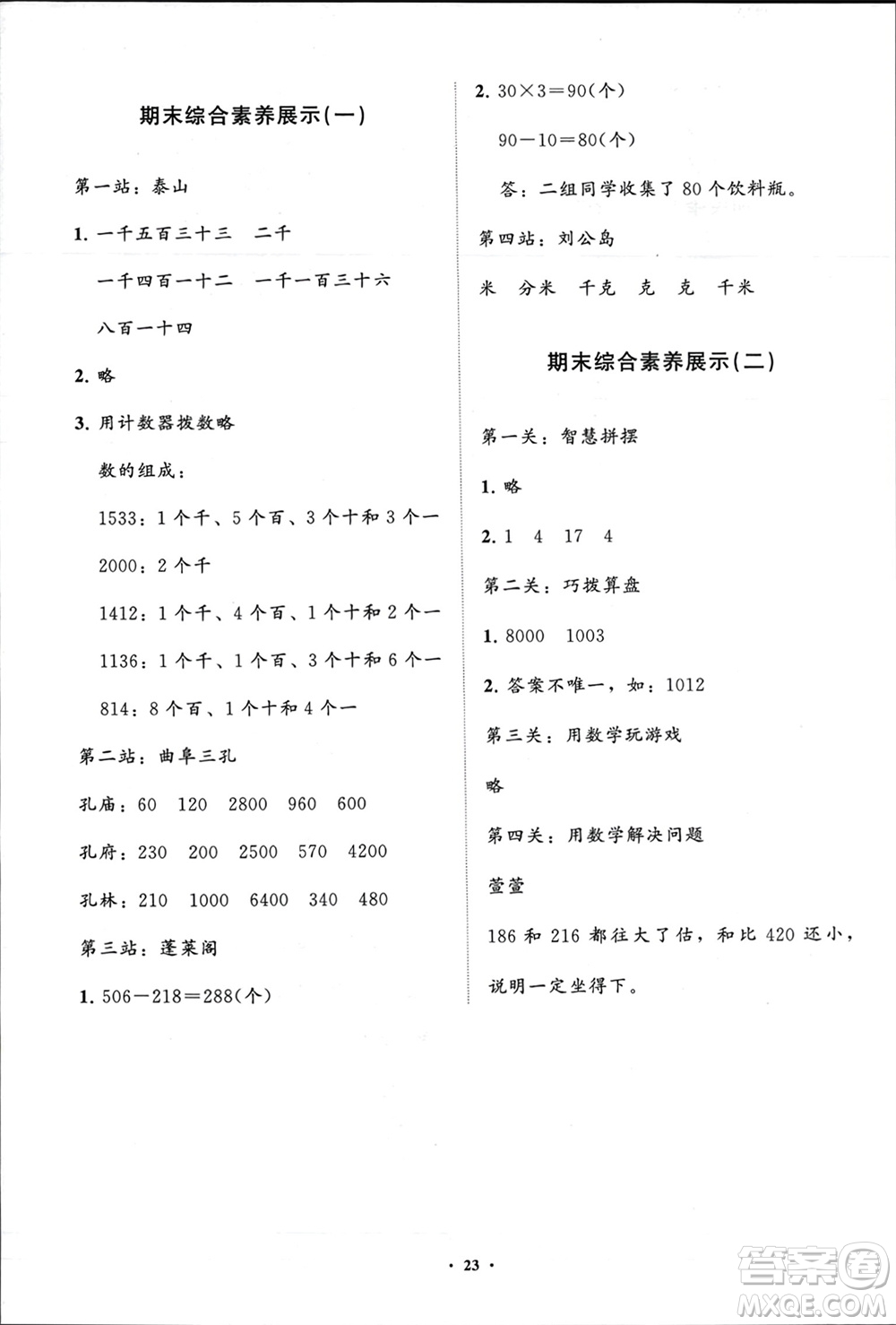 期末综合素养展示(一)

第一站：泰山

1. 一千五百三十三　二千

一千四百一十二　一千一百三十六

八百一十四

2. 略

3. 用计数器拨数略

数的组成：

1533：1个千、5个百、3个十和3个一

2000：2个千

1412：1个千、4个百、1个十和2个一

1136：1个千、1个百、3个十和6个一

814：8个百、1个十和4个一

第二站：曲阜三孔

孔庙：60　120　2800　960　600

孔府：230　200　2500　570　4200

孔林：210　1000　6400　340　480

第三站：蓬莱阁

1. $506-218=288$(个)

2. $30\times3=90$(个)

$90-10=80$(个)

答：二组同学收集了80个饮料瓶。

第四站：刘公岛

米　分米　千克　克　克　千米

期末综合素养展示(二)

第一关：智慧拼摆

1. 略

2. 1　4　17　4

第二关：巧拨算盘

1. 8000　1003

2. 答案不唯一，如：1012

第三关：用数学玩游戏

略

第四关：用数学解决问题

萱萱

186和216都往大了估，和比420还小，说明一定坐得下。

· 23 ·

答案圈 MXQE.COM